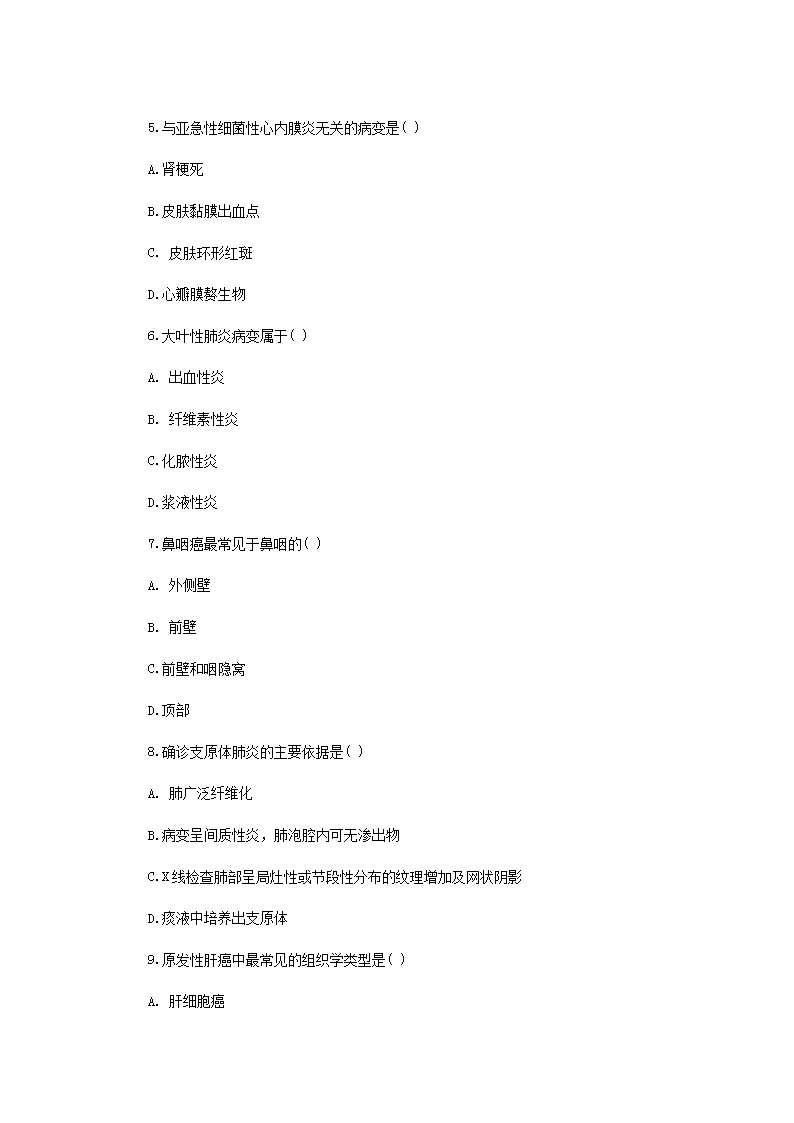 5.与亚急性细菌性心内膜炎无关的病变是( )

A.肾梗死

B.皮肤黏膜出血点

C. 皮肤环形红斑

D.心瓣膜赘生物

6.大叶性肺炎病变属于( )

A. 出血性炎

B. 纤维素性炎

C.化脓性炎

D.浆液性炎

7.鼻咽癌最常见于鼻咽的( )

A. 外侧壁

B. 前壁

C.前壁和咽隐窝

D.顶部

8.确诊支原体肺炎的主要依据是( )

A. 肺广泛纤维化

B.病变呈间质性炎，肺泡腔内可无渗出物

C.X线检查肺部呈局灶性或节段性分布的纹理增加及网状阴影

D.痰液中培养出支原体

9.原发性肝癌中最常见的组织学类型是( )

A. 肝细胞癌